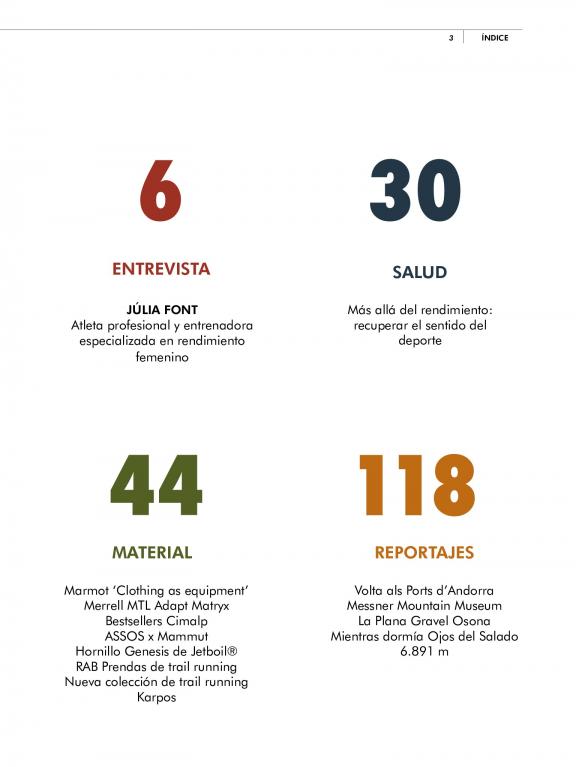 3 ÍNDICE

6

ENTREVISTA

JÚLIA FONT
Atleta profesional y entrenadora especializada en rendimiento femenino

30

SALUD

Más allá del rendimiento: recuperar el sentido del deporte

44

MATERIAL

Marmot 'Clothing as equipment'
Merrell MTL Adapt Matryx
Bestsellers Cimalp
ASSOS x Mammut
Hornillo Genesis de Jetboil®
RAB Prendas de trail running
Nueva colección de trail running Karpos

118

REPORTAJES

Volta als Ports d'Andorra
Messner Mountain Museum
La Plana Gravel Osona
Mientras dormía Ojos del Salado 6.891 m